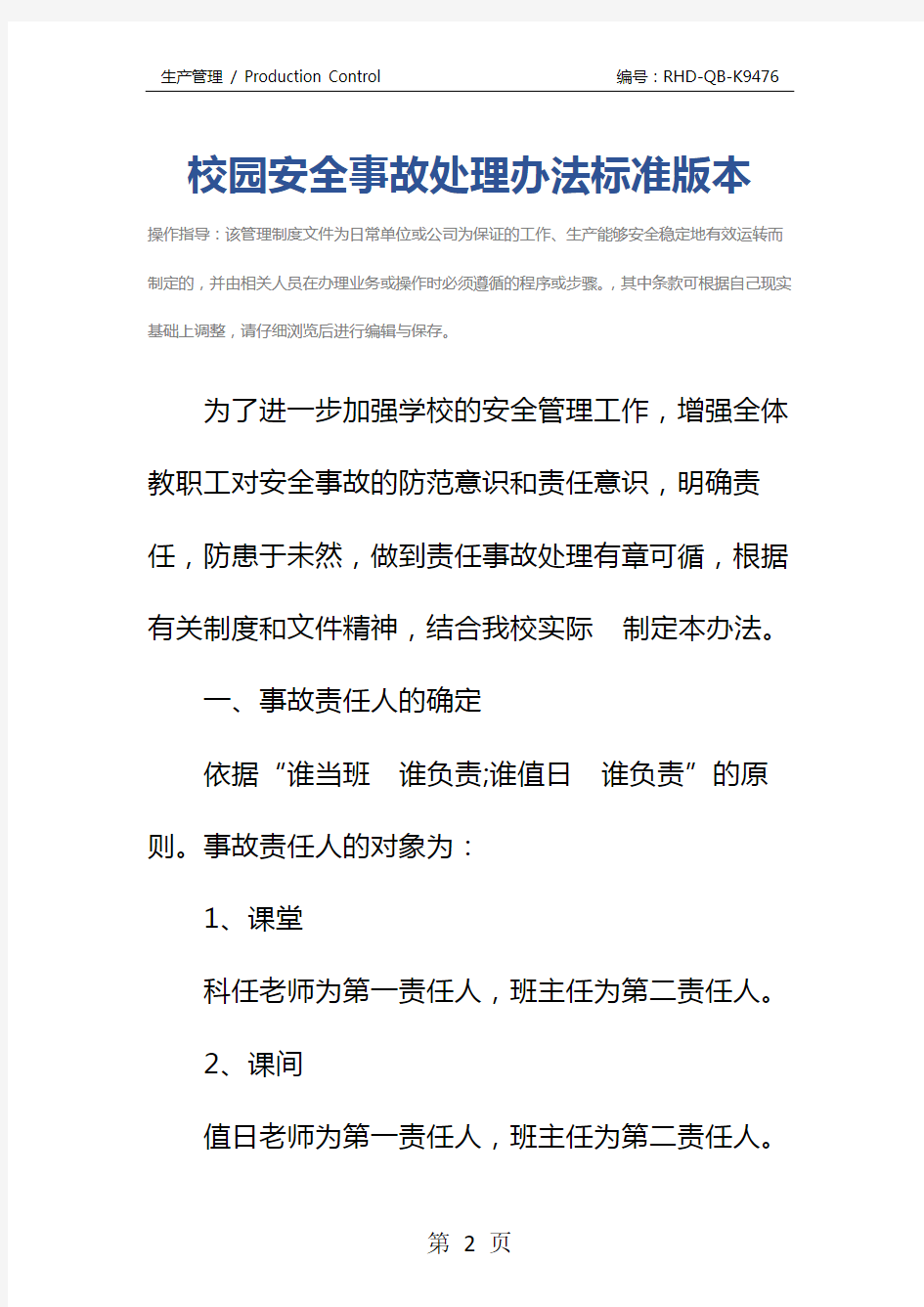 生产管理 / Production Control

编号：RHD-QB-K9476

校园安全事故处理办法标准版本

操作指导：该管理制度文件为日常单位或公司为保证的工作、生产能够安全稳定地有效运转而制定的，并由相关人员在办理业务或操作时必须遵循的程序或步骤。，其中条款可根据自己现实基础上调整，请仔细浏览后进行编辑与保存。

为了进一步加强学校的安全管理工作，增强全体教职工对安全事故的防范意识和责任意识，明确责任，防患于未然，做到责任事故处理有章可循，根据有关制度和文件精神，结合我校实际 制定本办法。

一、事故责任人的确定

依据“谁当班 谁负责;谁值日 谁负责”的原则。事故责任人的对象为：

1、课堂

科任老师为第一责任人，班主任为第二责任人。

2、课间

值日老师为第一责任人，班主任为第二责任人。

第 2 页